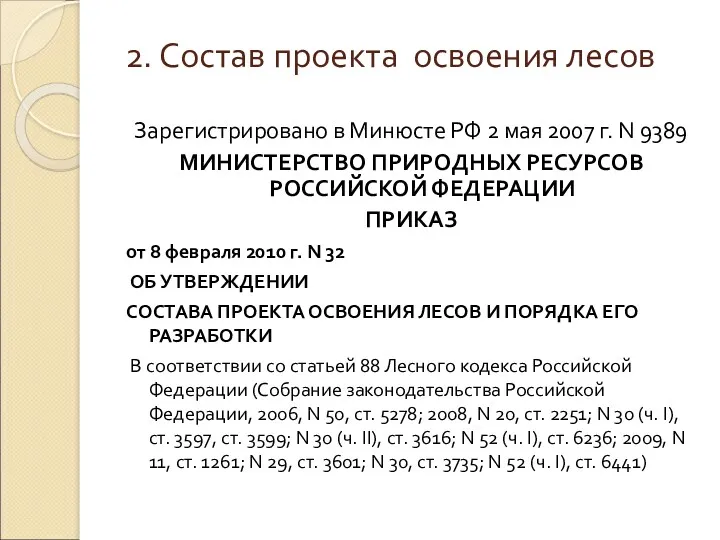 2. Состав проекта освоения лесов

Зарегистрировано в Минюсте РФ 2 мая 2007 г. N 9389

МИНИСТЕРСТВО ПРИРОДНЫХ РЕСУРСОВ РОССИЙСКОЙ ФЕДЕРАЦИИ

ПРИКАЗ

от 8 февраля 2010 г. N 32

ОБ УТВЕРЖДЕНИИ

СОСТАВА ПРОЕКТА ОСВОЕНИЯ ЛЕСОВ И ПОРЯДКА ЕГО РАЗРАБОТКИ

В соответствии со статьей 88 Лесного кодекса Российской Федерации (Собрание законодательства Российской Федерации, 2006, N 50, ст. 5278; 2008, N 20, ст. 2251; N 30 (ч. I), ст. 3597, ст. 3599; N 30 (ч. II), ст. 3616; N 52 (ч. I), ст. 6236; 2009, N 11, ст. 1261; N 29, ст. 3601; N 30, ст. 3735; N 52 (ч. I), ст. 6441)